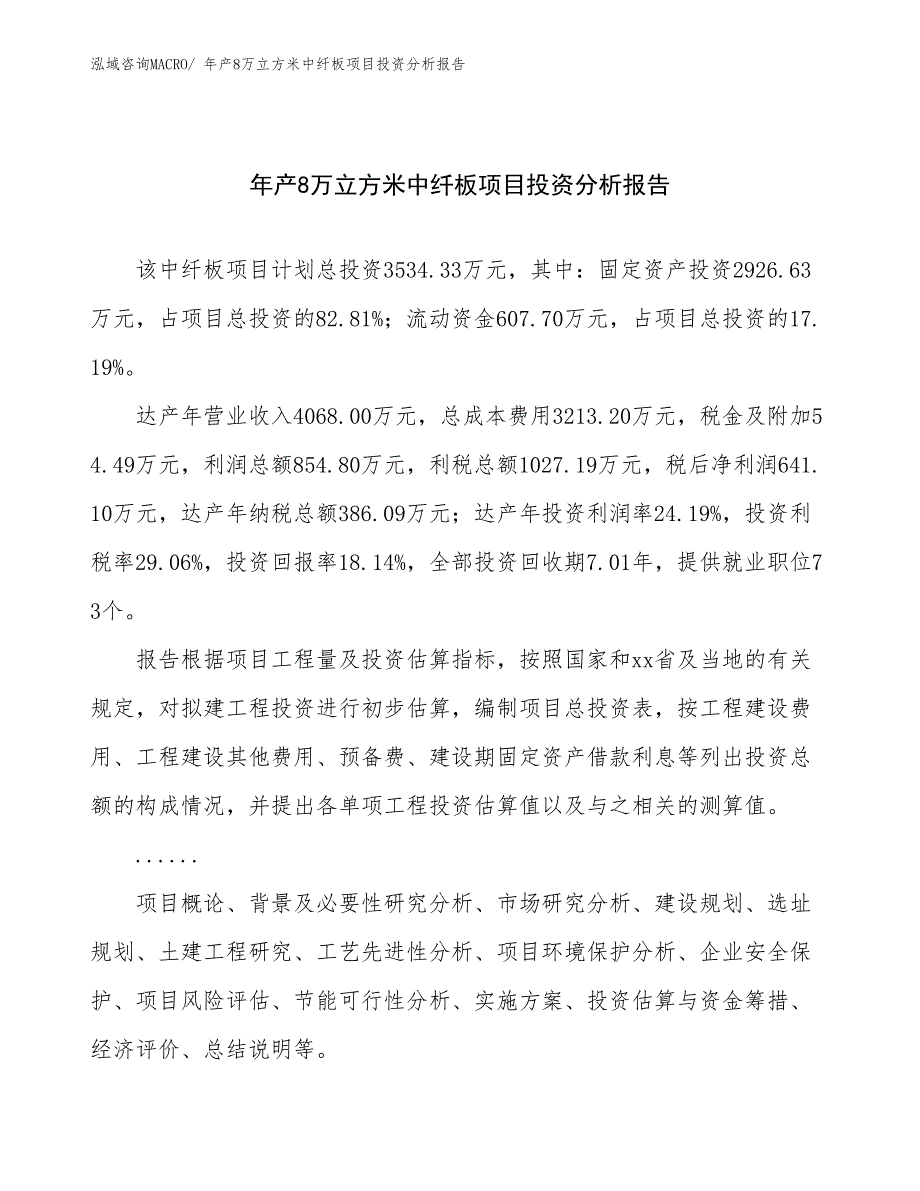 泓域咨询MACRO/ 年产8万立方米中纤板项目投资分析报告

年产8万立方米中纤板项目投资分析报告

该中纤板项目计划总投资3534.33万元，其中：固定资产投资2926.63万元，占项目总投资的82.81%；流动资金607.70万元，占项目总投资的17.19%。

达产年营业收入4068.00万元，总成本费用3213.20万元，税金及附加54.49万元，利润总额854.80万元，利税总额1027.19万元，税后净利润641.10万元，达产年纳税总额386.09万元；达产年投资利润率24.19%，投资利税率29.06%，投资回报率18.14%，全部投资回收期7.01年，提供就业职位73个。

报告根据项目工程量及投资估算指标，按照国家和xx省及当地的有关规定，对拟建工程投资进行初步估算，编制项目总投资表，按工程建设费用、工程建设其他费用、预备费、建设期固定资产借款利息等列出投资总额的构成情况，并提出各单项工程投资估算值以及与之相关的测算值。

......

项目概论、背景及必要性研究分析、市场研究分析、建设规划、选址规划、土建工程研究、工艺先进性分析、项目环境保护分析、企业安全保护、项目风险评估、节能可行性分析、实施方案、投资估算与资金筹措、经济评价、总结说明等。